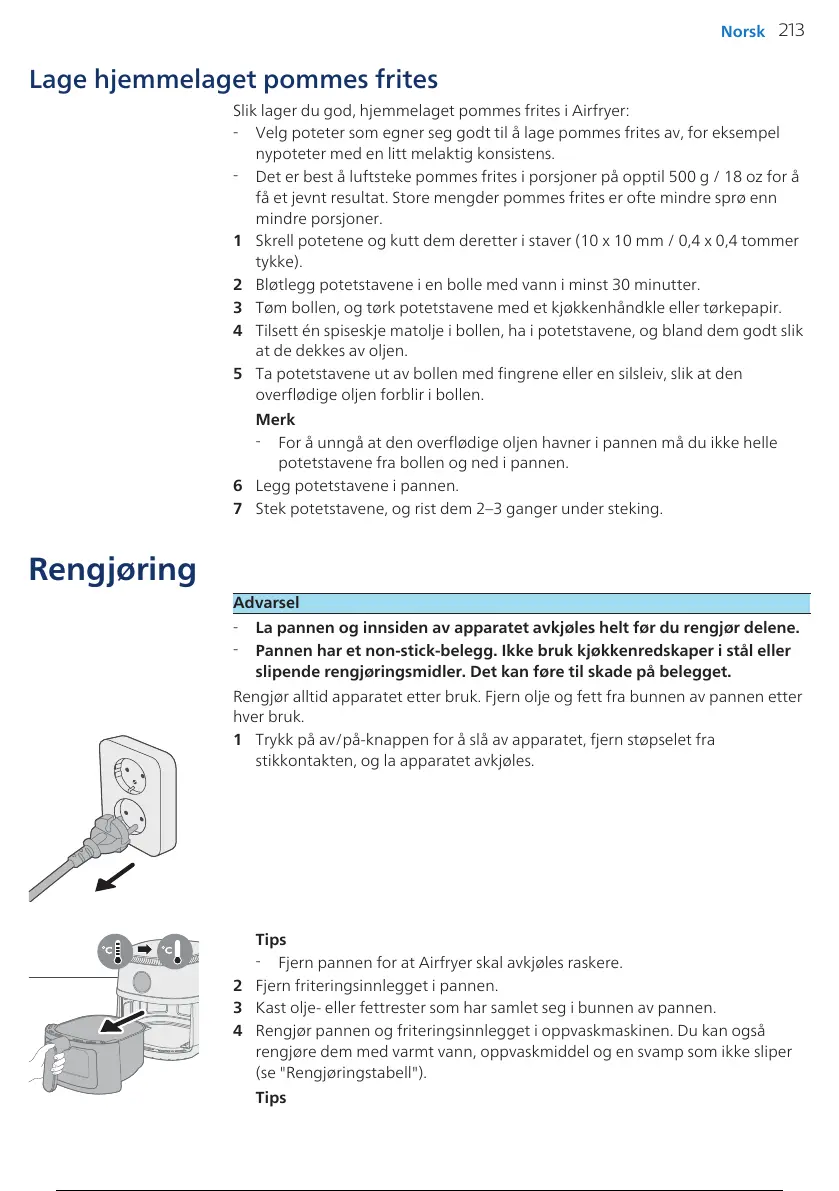 Norsk 213

Lage hjemmelaget pommes frites

Slik lager du god, hjemmelaget pommes frites i Airfryer:
- Velg poteter som egner seg godt til å lage pommes frites av, for eksempel nypoteter med en litt melaktig konsistens.
- Det er best å luftsteke pommes frites i porsjoner på opptil 500 g / 18 oz for å få et jevnt resultat. Store mengder pommes frites er ofte mindre sprø enn mindre porsjoner.
1 Skrell potetene og kutt dem deretter i staver (10 x 10 mm / 0,4 x 0,4 tommer tykke).
2 Bløtlegg potetstavene i en bolle med vann i minst 30 minutter.
3 Tøm bollen, og tørk potetstavene med et kjøkkenhåndkle eller tørkepapir.
4 Tilsett én spiseskje matolje i bollen, ha i potetstavene, og bland dem godt slik at de dekkes av oljen.
5 Ta potetstavene ut av bollen med fingrene eller en silsleiv, slik at den overflødige oljen forblir i bollen.
Merk
- For å unngå at den overflødige oljen havner i pannen må du ikke helle potetstavene fra bollen og ned i pannen.
6 Legg potetstavene i pannen.
7 Stek potetstavene, og rist dem 2–3 ganger under steking.

Rengjøring

Advarsel
- La pannen og innsiden av apparatet avkjøles helt før du rengjør delene.
- Pannen har et non-stick-belegg. Ikke bruk kjøkkenredskaper i stål eller slipende rengjøringsmidler. Det kan føre til skade på belegget.

Rengjør alltid apparatet etter bruk. Fjern olje og fett fra bunnen av pannen etter hver bruk.
1 Trykk på av/på-knappen for å slå av apparatet, fjern støpselet fra stikkontakten, og la apparatet avkjøles.

°C °C

Tips
- Fjern pannen for at Airfryer skal avkjøles raskere.
2 Fjern friteringsinnlegget i pannen.
3 Kast olje- eller fettrester som har samlet seg i bunnen av pannen.
4 Rengjør pannen og friteringsinnlegget i oppvaskmaskinen. Du kan også rengjøre dem med varmt vann, oppvaskmiddel og en svamp som ikke sliper (se "Rengjøringstabell").
Tips